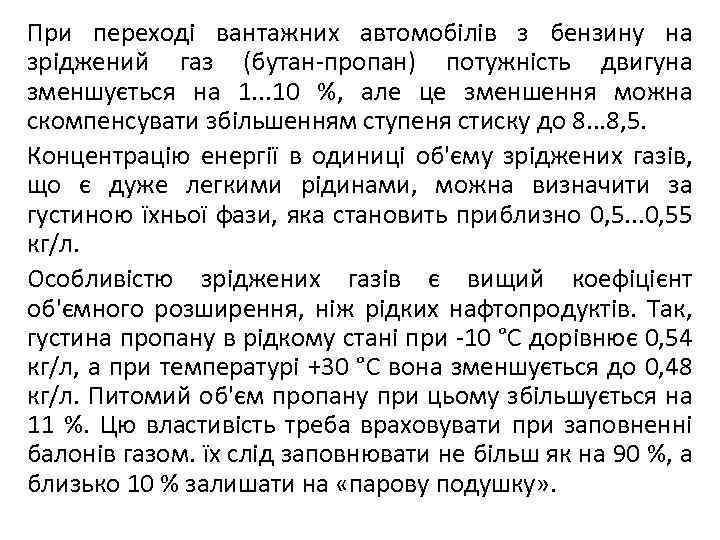 При переході вантажних автомобілів з бензину на зріджений газ (бутан-пропан) потужність двигуна зменшується на 1...10 %, але це зменшення можна скомпенсувати збільшенням ступеня стиску до 8...8,5.

Концентрацію енергії в одиниці об'єму зріджених газів, що є дуже легкими рідинами, можна визначити за густиною їхньої фази, яка становить приблизно 0,5...0,55 кг/л.

Особливістю зріджених газів є вищий коефіцієнт об'ємного розширення, ніж рідких нафтопродуктів. Так, густина пропану в рідкому стані при -10 °С дорівнює 0,54 кг/л, а при температурі +30 °С вона зменшується до 0,48 кг/л. Питомий об'єм пропану при цьому збільшується на 11 %. Цю властивість треба враховувати при заповненні балонів газом. їх слід заповнювати не більш як на 90 %, а близько 10 % залишати на «парову подушку».